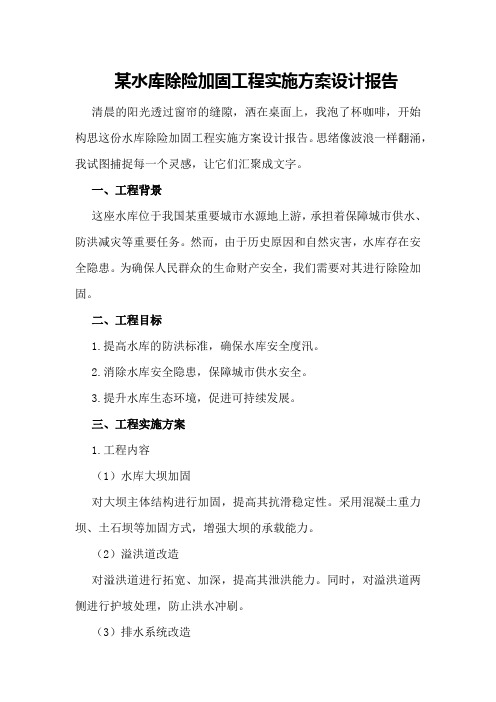 某水库除险加固工程实施方案设计报告

清晨的阳光透过窗帘的缝隙，洒在桌面上，我泡了杯咖啡，开始构思这份水库除险加固工程实施方案设计报告。思绪像波浪一样翻涌，我试图捕捉每一个灵感，让它们汇聚成文字。

一、工程背景

这座水库位于我国某重要城市水源地上游，承担着保障城市供水、防洪减灾等重要任务。然而，由于历史原因和自然灾害，水库存在安全隐患。为确保人民群众的生命财产安全，我们需要对其进行除险加固。

二、工程目标

1.提高水库的防洪标准，确保水库安全度汛。

2.消除水库安全隐患，保障城市供水安全。

3.提升水库生态环境，促进可持续发展。

三、工程实施方案

1.工程内容

（1）水库大坝加固

对大坝主体结构进行加固，提高其抗滑稳定性。采用混凝土重力坝、土石坝等加固方式，增强大坝的承载能力。

（2）溢洪道改造

对溢洪道进行拓宽、加深，提高其泄洪能力。同时，对溢洪道两侧进行护坡处理，防止洪水冲刷。

（3）排水系统改造